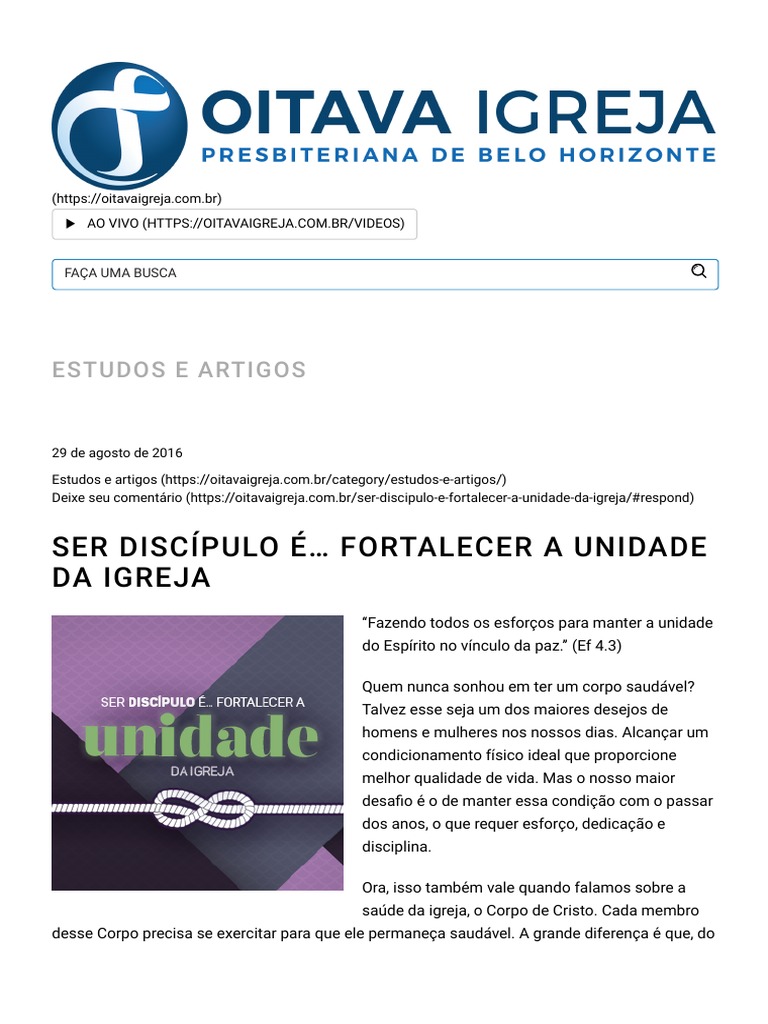 OITAVA IGREJA
PRESBITERIANA DE BELO HORIZONTE
(https://oitavaigreja.com.br)

▶ AO VIVO (HTTPS://OITAVAIGREJA.COM.BR/VIDEOS)

FAÇA UMA BUSCA

ESTUDOS E ARTIGOS

29 de agosto de 2016

Estudos e artigos (https://oitavaigreja.com.br/category/estudos-e-artigos/)
Deixe seu comentário (https://oitavaigreja.com.br/ser-discipulo-e-fortalecer-a-unidade-da-igreja/#respond)

SER DISCÍPULO É… FORTALECER A UNIDADE DA IGREJA

SER DISCÍPULO É... FORTALECER A
unidade
DA IGREJA

“Fazendo todos os esforços para manter a unidade do Espírito no vínculo da paz.” (Ef 4.3)

Quem nunca sonhou em ter um corpo saudável? Talvez esse seja um dos maiores desejos de homens e mulheres nos nossos dias. Alcançar um condicionamento físico ideal que proporcione melhor qualidade de vida. Mas o nosso maior desafio é o de manter essa condição com o passar dos anos, o que requer esforço, dedicação e disciplina.

Ora, isso também vale quando falamos sobre a saúde da igreja, o Corpo de Cristo. Cada membro desse Corpo precisa se exercitar para que ele permaneça saudável. A grande diferença é que, do